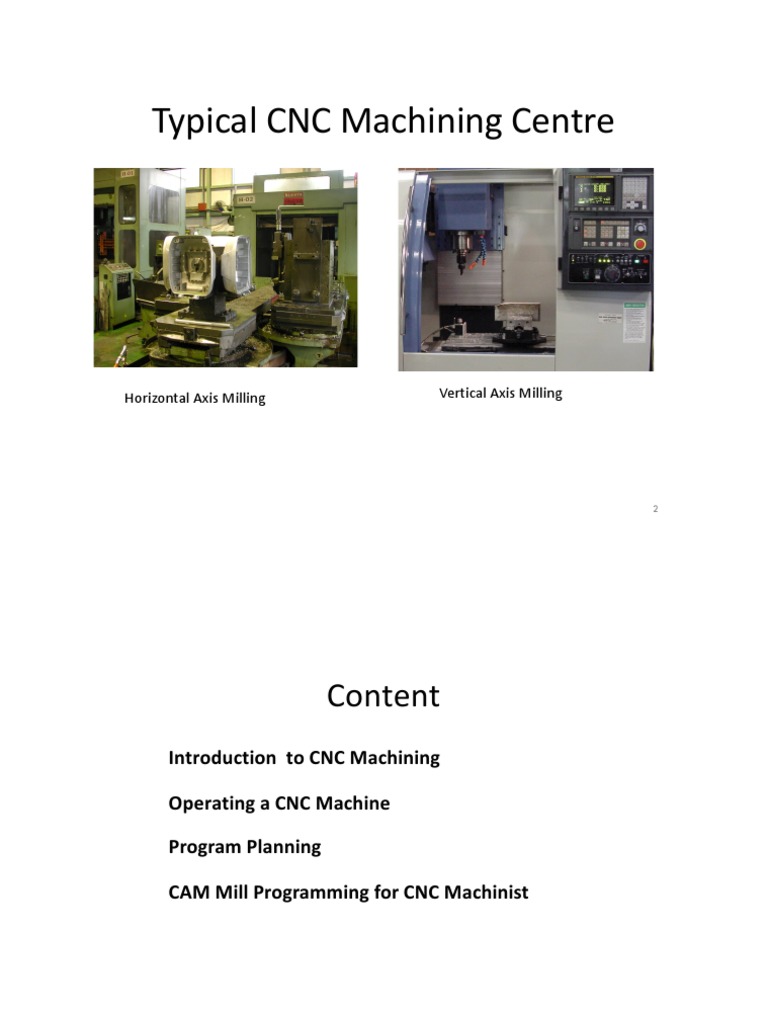 Typical CNC Machining Centre

Horizontal Axis Milling

Vertical Axis Milling

2

Content

Introduction to CNC Machining

Operating a CNC Machine

Program Planning

CAM Mill Programming for CNC Machinist